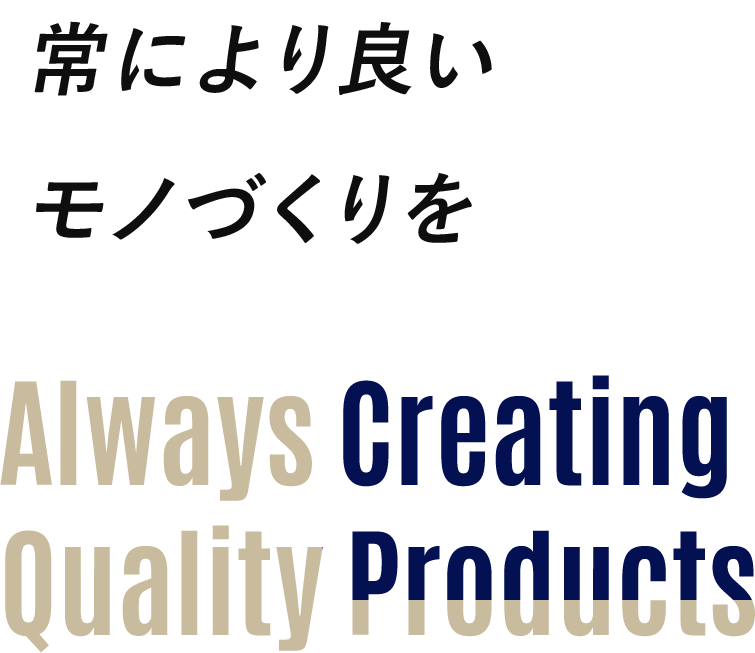 常により良い
モノづくりを

Always Creating
Quality Products